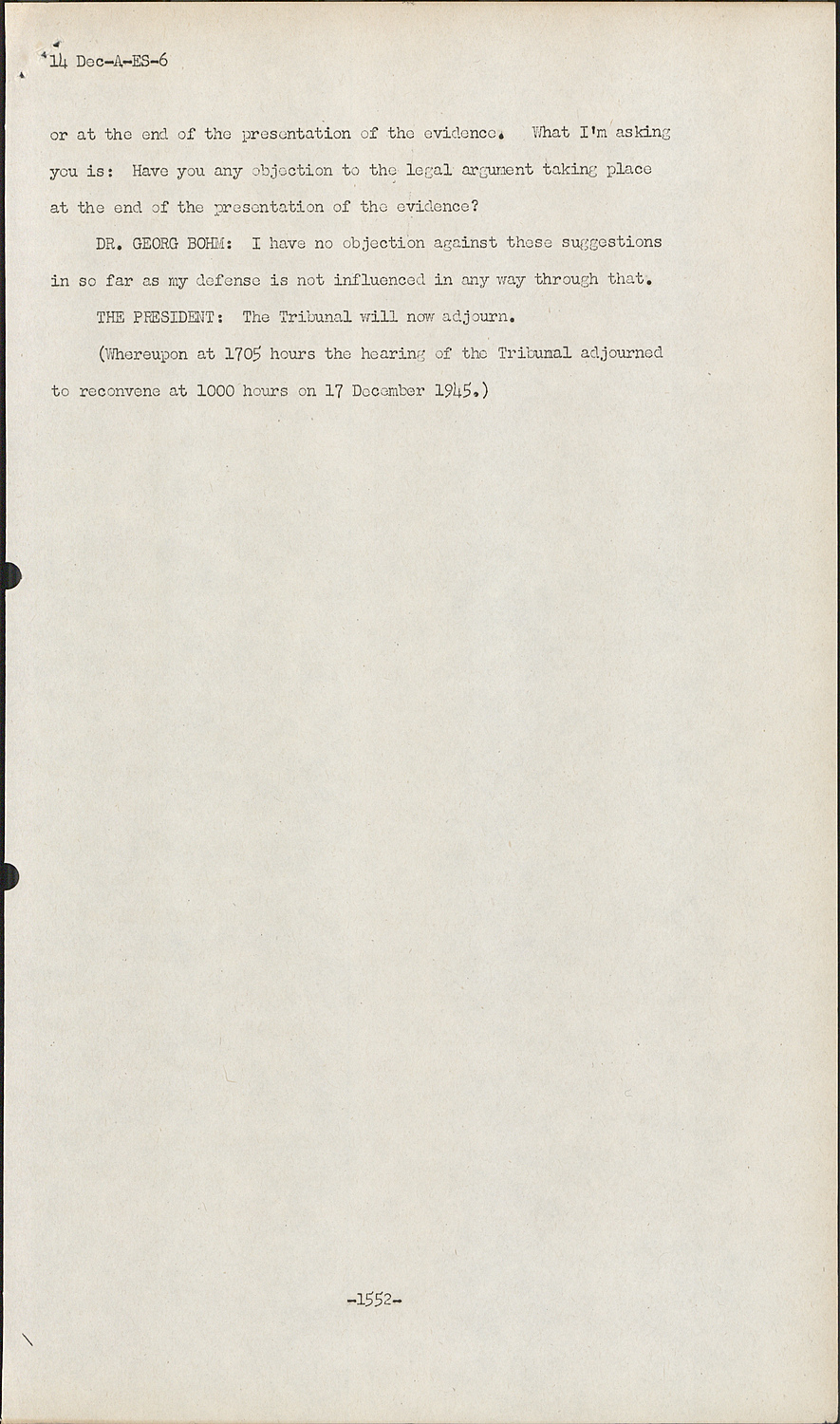 14 Dec-A-ES-6

or at the end of the presentation of the evidence. What I'm asking you is: Have you any objection to the legal argument taking place at the end of the presentation of the evidence?

DR. GEORG BOHM: I have no objection against these suggestions in so far as my defense is not influenced in any way through that.

THE PRESIDENT: The Tribunal will now adjourn.

(Whereupon at 1705 hours the hearing of the Tribunal adjourned to reconvene at 1000 hours on 17 December 1945.)

-1552-